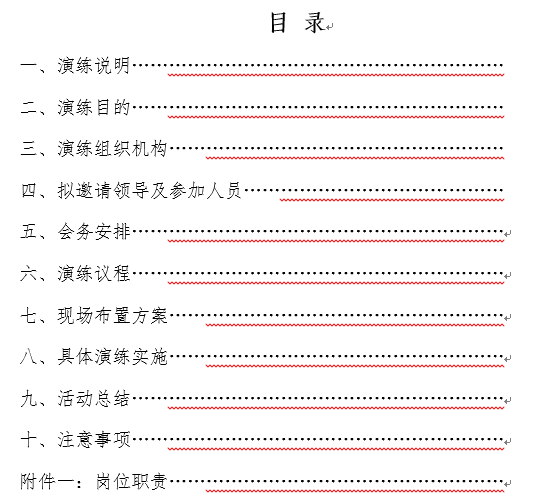 目 录

一、演练说明……………………………………………………

二、演练目的……………………………………………………

三、演练组织机构………………………………………………

四、拟邀请领导及参加人员……………………………………

五、会务安排……………………………………………………

六、演练议程……………………………………………………

七、现场布置方案………………………………………………

八、具体演练实施………………………………………………

九、活动总结……………………………………………………

十、注意事项……………………………………………………

附件一：岗位职责………………………………………………